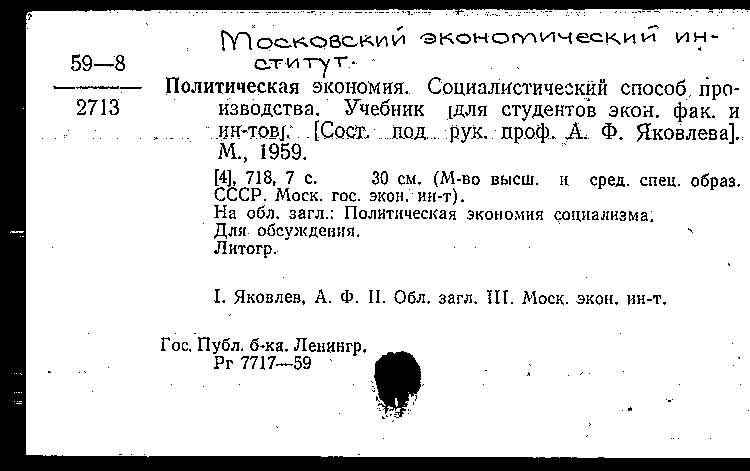 Московский экономический институт.

59—8
2713

Политическая экономия. Социалистический способ производства. Учебник [для студентов экон. фак. и ин-тов]. [Сост. под рук. проф. А. Ф. Яковлева]. М., 1959.

[4], 718, 7 с. 30 см. (М-во высш. и сред. спец. образ. СССР. Моск. гос. экон. ин-т).
На обл. загл.: Политическая экономия социализма.
Для обсуждения.
Литогр.

I. Яковлев, А. Ф. II. Обл. загл. III. Моск. экон. ин-т.

Гос. Публ. б-ка. Ленингр.
Рг 7717—59